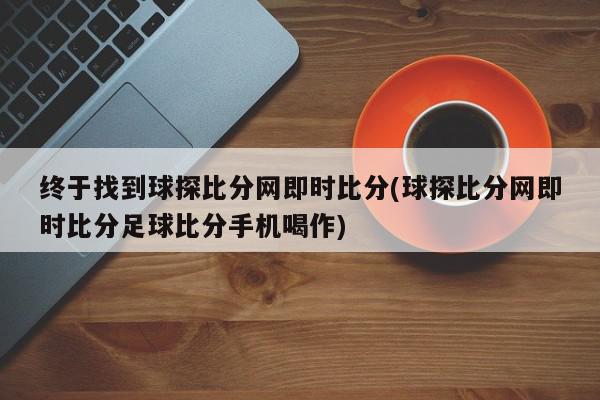 终于找到球探比分网即时比分(球探比分网即时比分足球比分手机喝作)